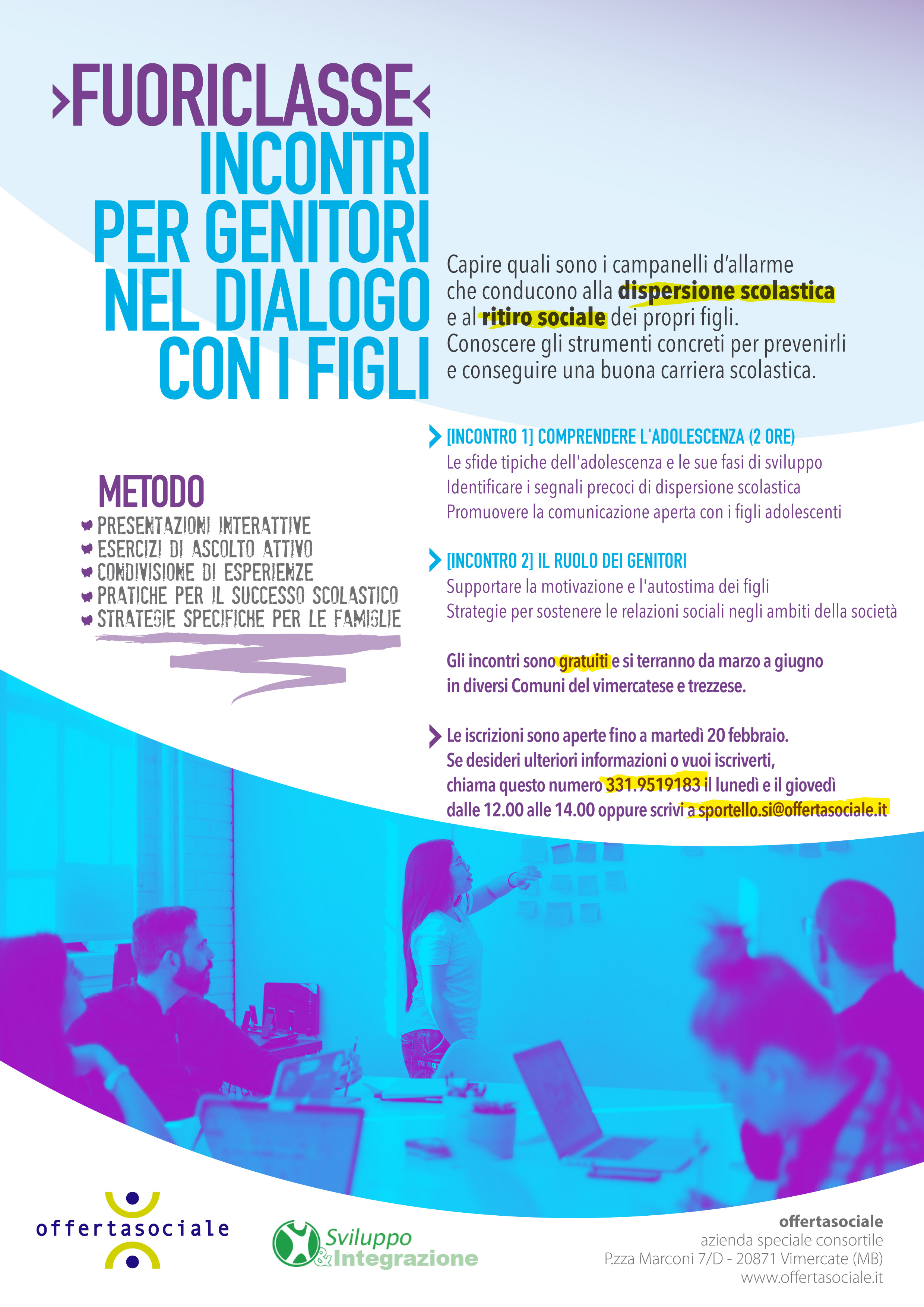 ›FUORICLASSE‹
INCONTRI PER GENITORI NEL DIALOGO CON I FIGLI

Capire quali sono i campanelli d'allarme che conducono alla dispersione scolastica e al ritiro sociale dei propri figli. Conoscere gli strumenti concreti per prevenirli e conseguire una buona carriera scolastica.

METODO
PRESENTAZIONI INTERATTIVE
ESERCIZI DI ASCOLTO ATTIVO
CONDIVISIONE DI ESPERIENZE
PRATICHE PER IL SUCCESSO SCOLASTICO
STRATEGIE SPECIFICHE PER LE FAMIGLIE

[INCONTRO 1] COMPRENDERE L'ADOLESCENZA (2 ORE)
Le sfide tipiche dell'adolescenza e le sue fasi di sviluppo
Identificare i segnali precoci di dispersione scolastica
Promuovere la comunicazione aperta con i figli adolescenti

[INCONTRO 2] IL RUOLO DEI GENITORI
Supportare la motivazione e l'autostima dei figli
Strategie per sostenere le relazioni sociali negli ambiti della società

Gli incontri sono gratuiti e si terranno da marzo a giugno in diversi Comuni del vimercatese e trezzese.

Le iscrizioni sono aperte fino a martedì 20 febbraio.
Se desideri ulteriori informazioni o vuoi iscriverti, chiama questo numero 331.9519183 il lunedì e il giovedì dalle 12.00 alle 14.00 oppure scrivi a sportello.si@offertasociale.it

offertasociale

Sviluppo & Integrazione

offertasociale
azienda speciale consortile
P.zza Marconi 7/D - 20871 Vimercate (MB)
www.offertasociale.it